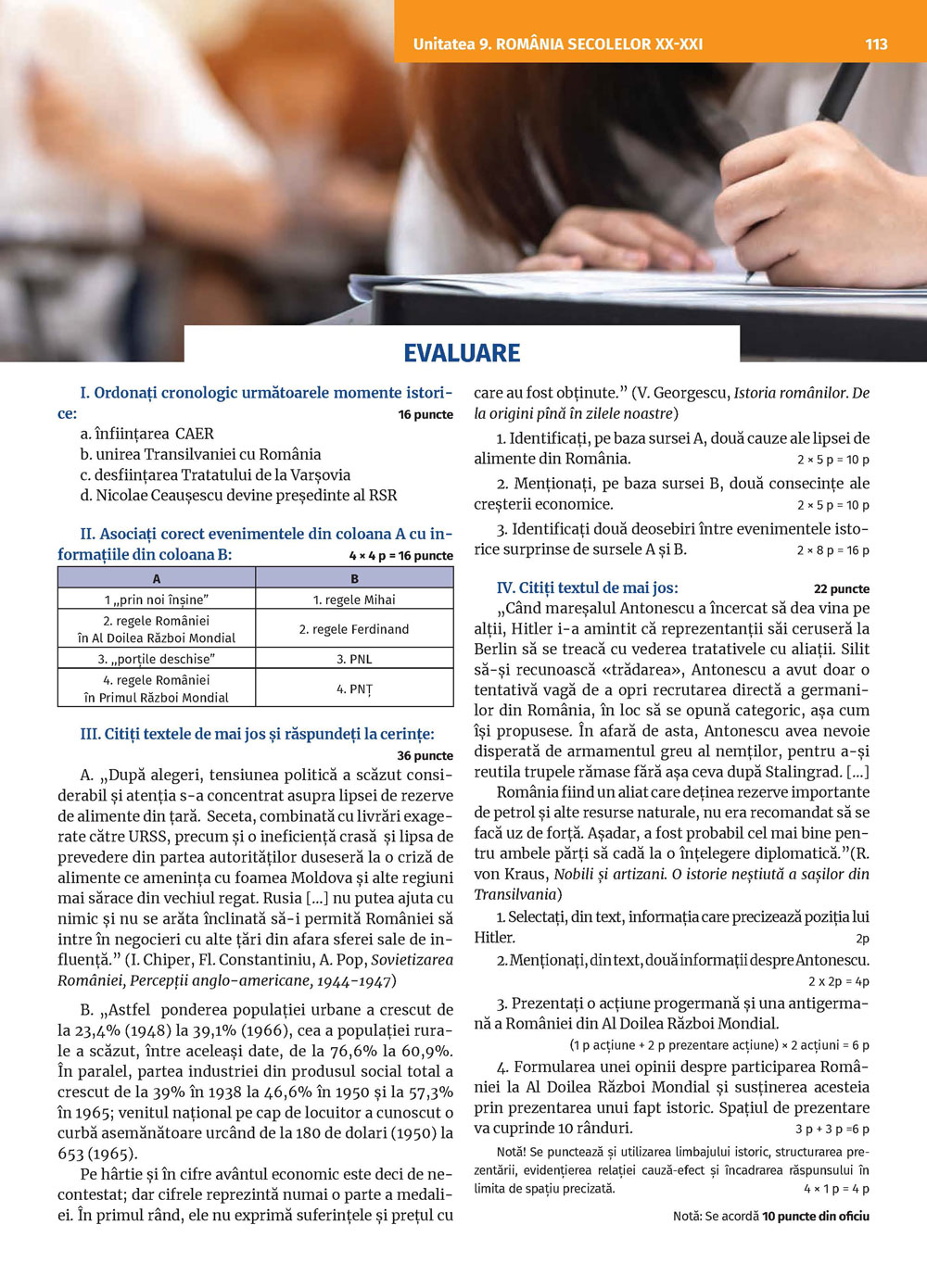 Unitatea 9. ROMÂNIA SECOLELOR XX-XXI 113

EVALUARE

I. Ordonați cronologic următoarele momente istorice: 16 puncte
a. înființarea CAER
b. unirea Transilvaniei cu România
c. desființarea Tratatului de la Varșovia
d. Nicolae Ceaușescu devine președinte al RSR

II. Asociați corect evenimentele din coloana A cu informațiile din coloana B: 4 × 4 p = 16 puncte

| A | B |
|---|---|
| 1 „prin noi înșine” | 1. regele Mihai |
| 2. regele României în Al Doilea Război Mondial | 2. regele Ferdinand |
| 3. „porțile deschise” | 3. PNL |
| 4. regele României în Primul Război Mondial | 4. PNȚ |

III. Citiți textele de mai jos și răspundeți la cerințe: 36 puncte

A. „După alegeri, tensiunea politică a scăzut considerabil și atenția s-a concentrat asupra lipsei de rezerve de alimente din țară. Seceta, combinată cu livrări exagerate către URSS, precum și o ineficiență crasă și lipsa de prevedere din partea autorităților duseseră la o criză de alimente ce amenința cu foamea Moldova și alte regiuni mai sărace din vechiul regat. Rusia [...] nu putea ajuta cu nimic și nu se arăta înclinată să-i permită României să intre în negocieri cu alte țări din afara sferei sale de influență.” (I. Chiper, Fl. Constantiniu, A. Pop, Sovietizarea României, Percepții anglo-americane, 1944-1947)

B. „Astfel ponderea populației urbane a crescut de la 23,4% (1948) la 39,1% (1966), cea a populației rurale a scăzut, între aceleași date, de la 76,6% la 60,9%. În paralel, partea industriei din produsul social total a crescut de la 39% în 1938 la 46,6% în 1950 și la 57,3% în 1965; venitul național pe cap de locuitor a cunoscut o curbă asemănătoare urcând de la 180 de dolari (1950) la 653 (1965).

Pe hârtie și în cifre avântul economic este deci de necontestat; dar cifrele reprezintă numai o parte a medaliei. În primul rând, ele nu exprimă suferințele și prețul cu care au fost obținute.” (V. Georgescu, Istoria românilor. De la origini pînă în zilele noastre)

1. Identificați, pe baza sursei A, două cauze ale lipsei de alimente din România. 2 × 5 p = 10 p

2. Menționați, pe baza sursei B, două consecințe ale creșterii economice. 2 × 5 p = 10 p

3. Identificați două deosebiri între evenimentele istorice surprinse de sursele A și B. 2 × 8 p = 16 p

IV. Citiți textul de mai jos: 22 puncte

„Când mareșalul Antonescu a încercat să dea vina pe alții, Hitler i-a amintit că reprezentanții săi ceruseră la Berlin să se treacă cu vederea tratativele cu aliații. Silit să-și recunoască «trădarea», Antonescu a avut doar o tentativă vagă de a opri recrutarea directă a germanilor din România, în loc să se opună categoric, așa cum își propusese. În afară de asta, Antonescu avea nevoie disperată de armamentul greu al nemților, pentru a-și reutila trupele rămase fără așa ceva după Stalingrad. [...]

România fiind un aliat care deținea rezerve importante de petrol și alte resurse naturale, nu era recomandat să se facă uz de forță. Așadar, a fost probabil cel mai bine pentru ambele părți să cadă la o înțelegere diplomatică.”(R. von Kraus, Nobili și artizani. O istorie neștiută a sașilor din Transilvania)

1. Selectați, din text, informația care precizează poziția lui Hitler. 2p

2. Menționați, din text, două informații despre Antonescu. 2 x 2p = 4p

3. Prezentați o acțiune progermană și una antigermană a României din Al Doilea Război Mondial. (1 p acțiune + 2 p prezentare acțiune) × 2 acțiuni = 6 p

4. Formularea unei opinii despre participarea României la Al Doilea Război Mondial și susținerea acesteia prin prezentarea unui fapt istoric. Spațiul de prezentare va cuprinde 10 rânduri. 3 p + 3 p =6 p

Notă! Se punctează și utilizarea limbajului istoric, structurarea prezentării, evidențierea relației cauză-efect și încadrarea răspunsului în limita de spațiu precizată. 4 × 1 p = 4 p

Notă: Se acordă 10 puncte din oficiu